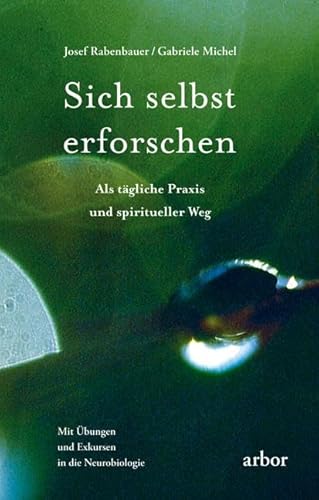 Josef Rabenbauer / Gabriele Michel

Sich selbst erforschen

Als tägliche Praxis und spiritueller Weg

Mit Übungen und Exkursen in die Neurobiologie

arbor